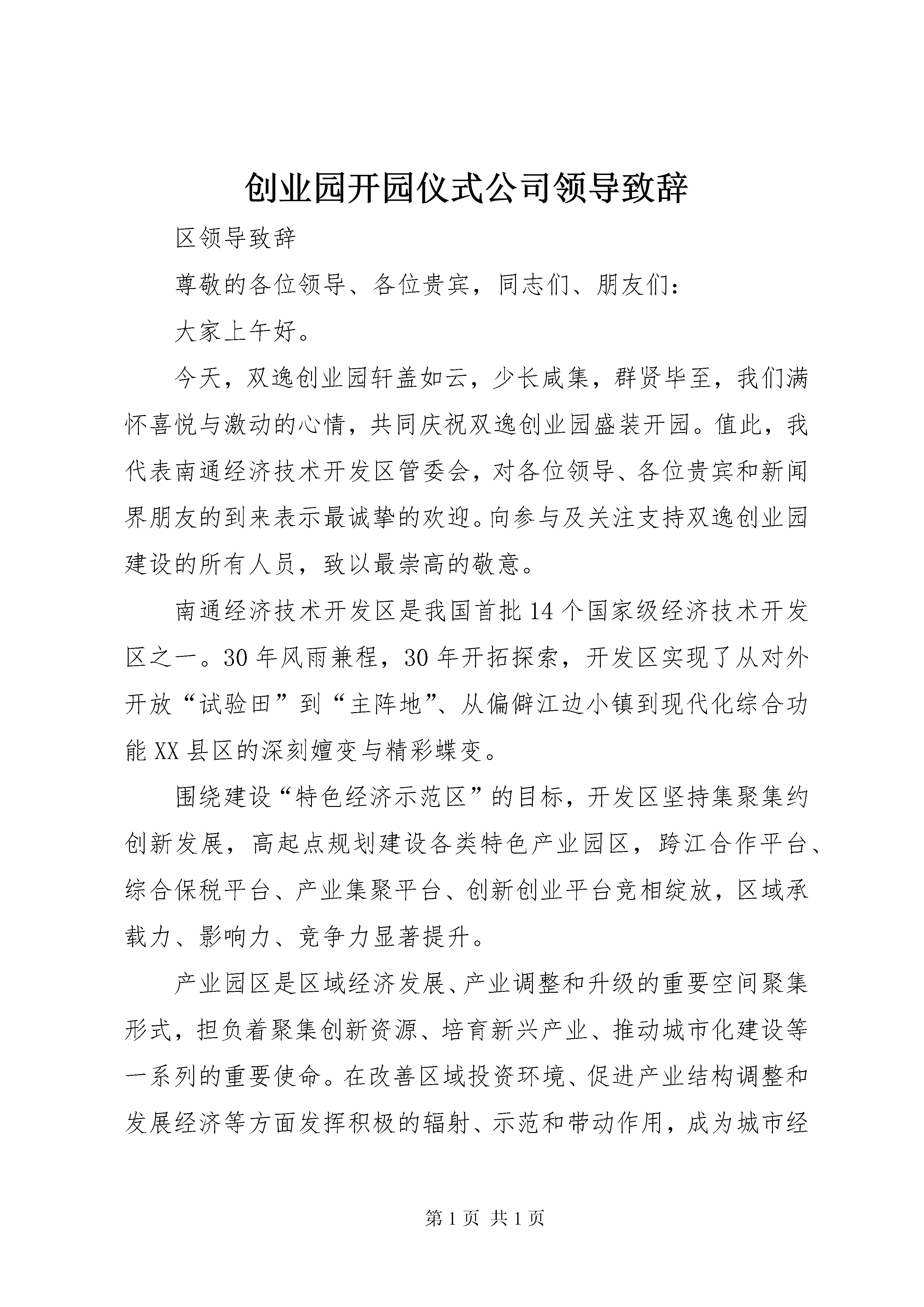 创业园开园仪式公司领导致辞

区领导致辞

尊敬的各位领导、各位贵宾，同志们、朋友们：

大家上午好。

今天，双逸创业园轩盖如云，少长咸集，群贤毕至，我们满怀喜悦与激动的心情，共同庆祝双逸创业园盛装开园。值此，我代表南通经济技术开发区管委会，对各位领导、各位贵宾和新闻界朋友的到来表示最诚挚的欢迎。向参与及关注支持双逸创业园建设的所有人员，致以最崇高的敬意。

南通经济技术开发区是我国首批14个国家级经济技术开发区之一。30年风雨兼程，30年开拓探索，开发区实现了从对外开放“试验田”到“主阵地”、从偏僻江边小镇到现代化综合功能XX县区的深刻嬗变与精彩蝶变。

围绕建设“特色经济示范区”的目标，开发区坚持集聚集约创新发展，高起点规划建设各类特色产业园区，跨江合作平台、综合保税平台、产业集聚平台、创新创业平台竞相绽放，区域承载力、影响力、竞争力显著提升。

产业园区是区域经济发展、产业调整和升级的重要空间聚集形式，担负着聚集创新资源、培育新兴产业、推动城市化建设等一系列的重要使命。在改善区域投资环境、促进产业结构调整和发展经济等方面发挥积极的辐射、示范和带动作用，成为城市经

第1页 共1页